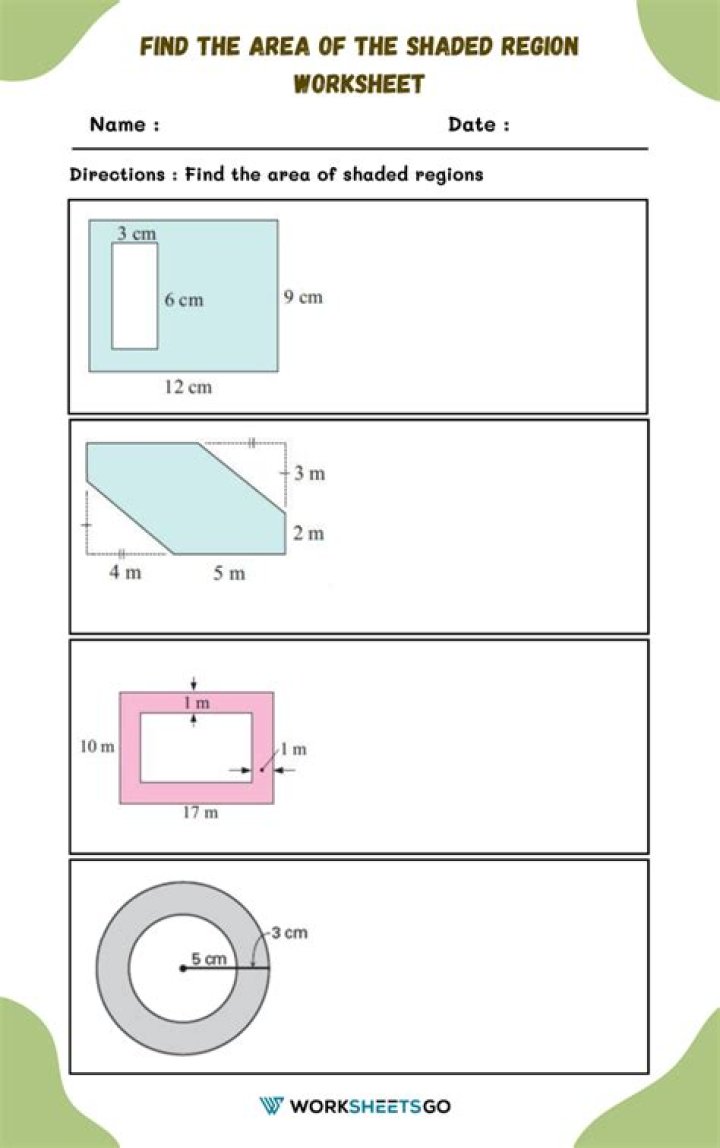 FIND THE AREA OF THE SHADED REGION WORKSHEET

Name :

Date :

Directions : Find the area of shaded regions

3 cm

6 cm

9 cm

12 cm

3 m

2 m

4 m

5 m

1 m

10 m

1 m

17 m

3 cm

5 cm

WORKSHEETSGO